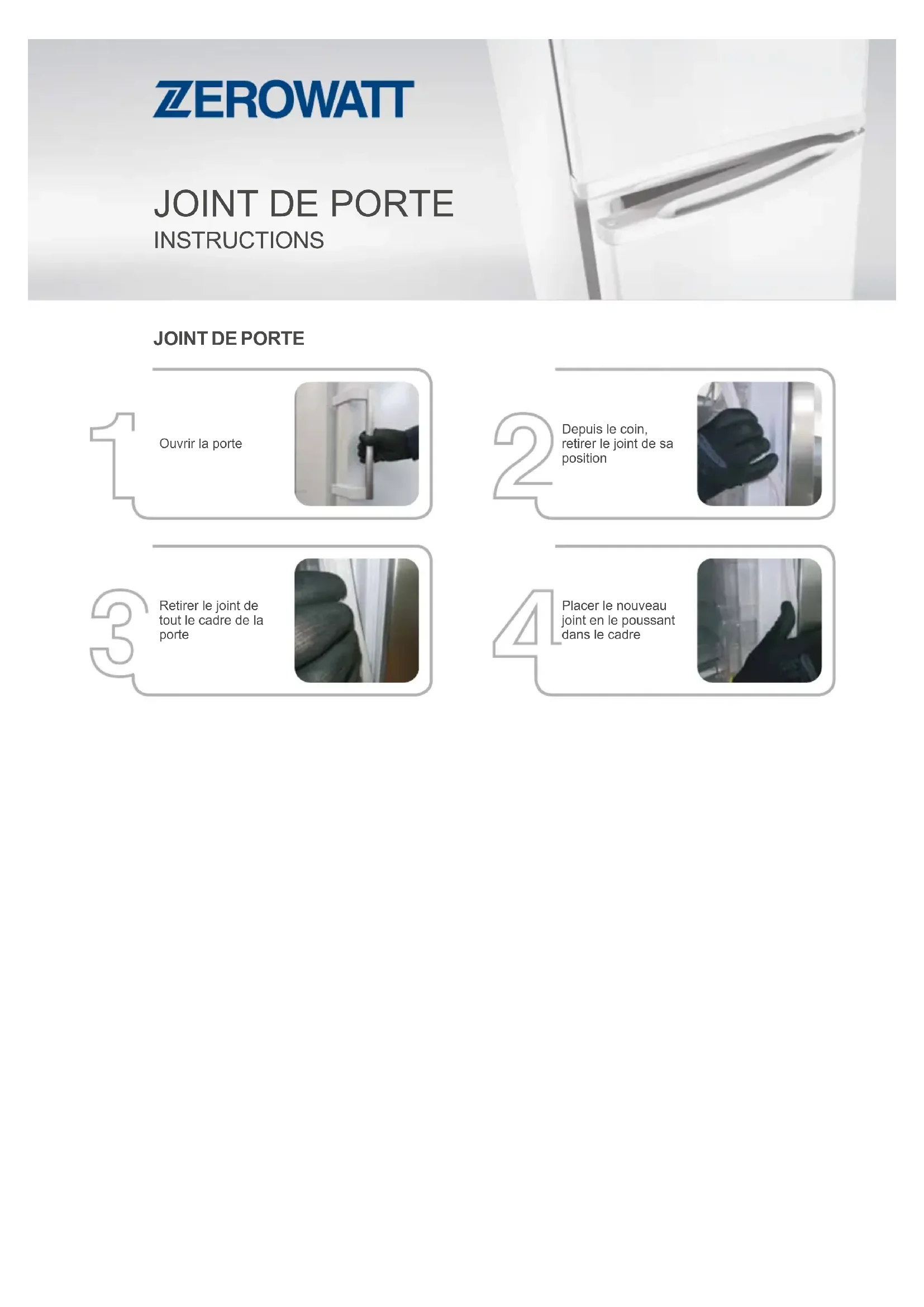 ZEROWATT

JOINT DE PORTE
INSTRUCTIONS

JOINT DE PORTE

1 Ouvrir la porte

2 Depuis le coin, retirer le joint de sa position

3 Retirer le joint de tout le cadre de la porte

4 Placer le nouveau joint en le poussant dans le cadre